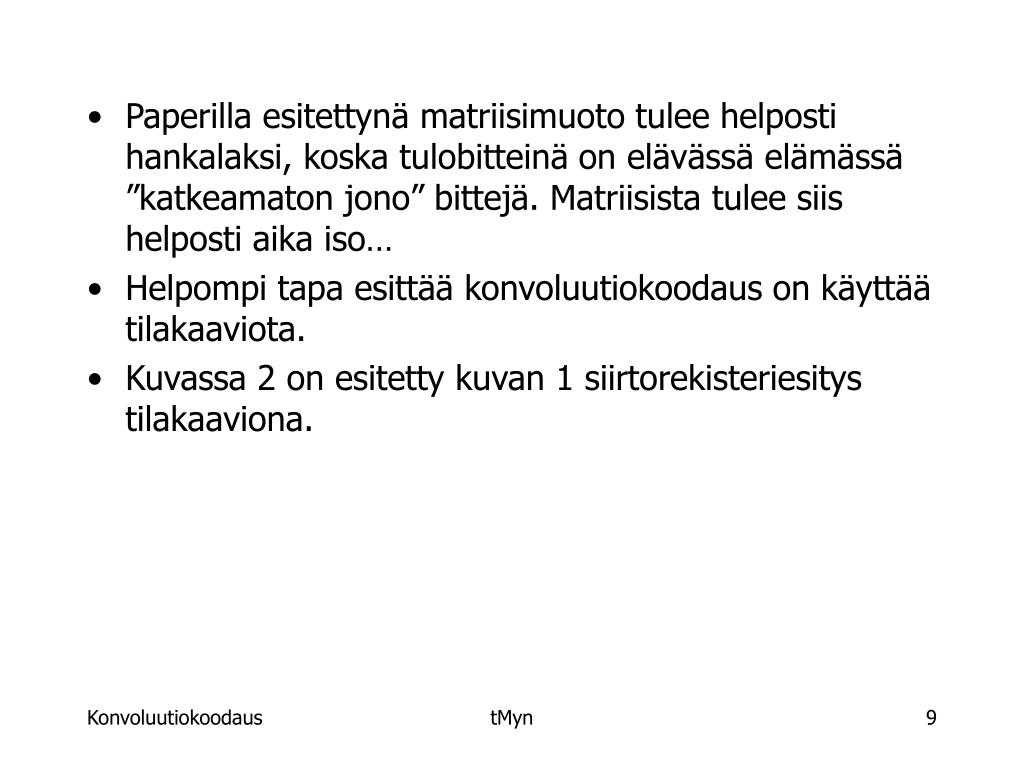 • Paperilla esitettynä matriisimuoto tulee helposti hankalaksi, koska tulobitteinä on elävässä elämässä ”katkeamaton jono” bittejä. Matriisista tulee siis helposti aika iso…

• Helpompi tapa esittää konvoluutiokoodaus on käyttää tilakaaviota.

• Kuvassa 2 on esitetty kuvan 1 siirtorekisteriesitys tilakaaviona.

Konvoluutiokoodaus tMyn 9